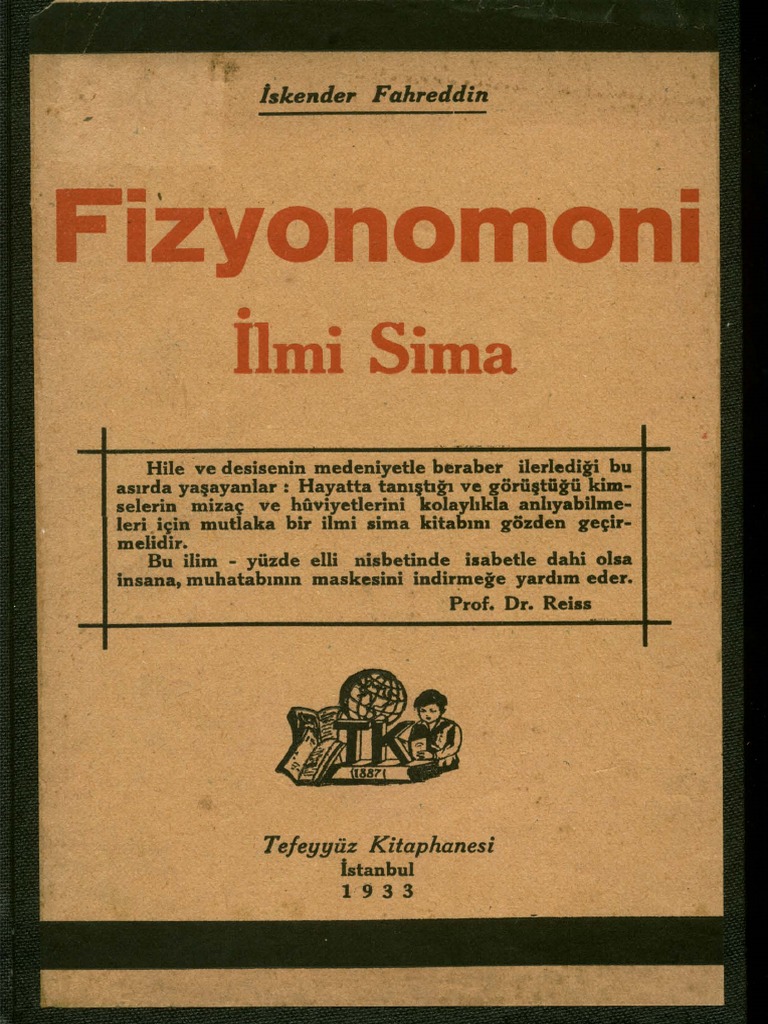 İskender Fahreddin

Fizyonomoni

İlmi Sima

Hile ve desisenin medeniyetle beraber ilerlediği bu asırda yaşayanlar : Hayatta tanıştığı ve görüştüğü kimselerin mizaç ve hûviyetlerini kolaylıkla anlıyabilmeleri için mutlaka bir ilmi sima kitabını gözden geçirmelidir.

Bu ilim - yüzde elli nisbetinde isabetle dahi olsa insana, muhatabının maskesini indirmeğe yardım eder.

Prof. Dr. Reiss

TK
1887

Tefeyyüz Kitaphanesi
İstanbul
1933